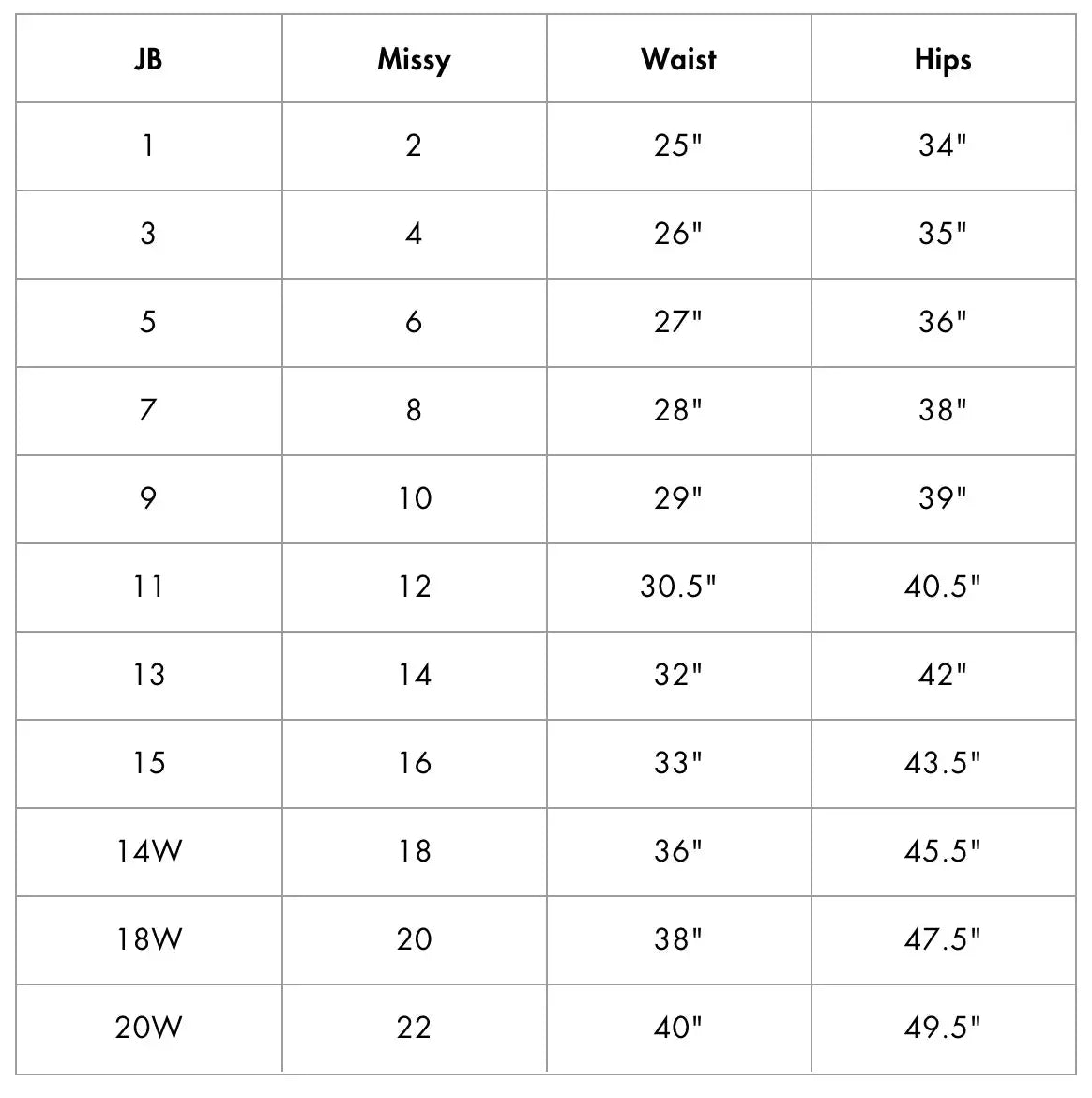 | JB | Missy | Waist | Hips |
|---|---|---|---|
| 1 | 2 | 25" | 34" |
| 3 | 4 | 26" | 35" |
| 5 | 6 | 27" | 36" |
| 7 | 8 | 28" | 38" |
| 9 | 10 | 29" | 39" |
| 11 | 12 | 30.5" | 40.5" |
| 13 | 14 | 32" | 42" |
| 15 | 16 | 33" | 43.5" |
| 14W | 18 | 36" | 45.5" |
| 18W | 20 | 38" | 47.5" |
| 20W | 22 | 40" | 49.5" |